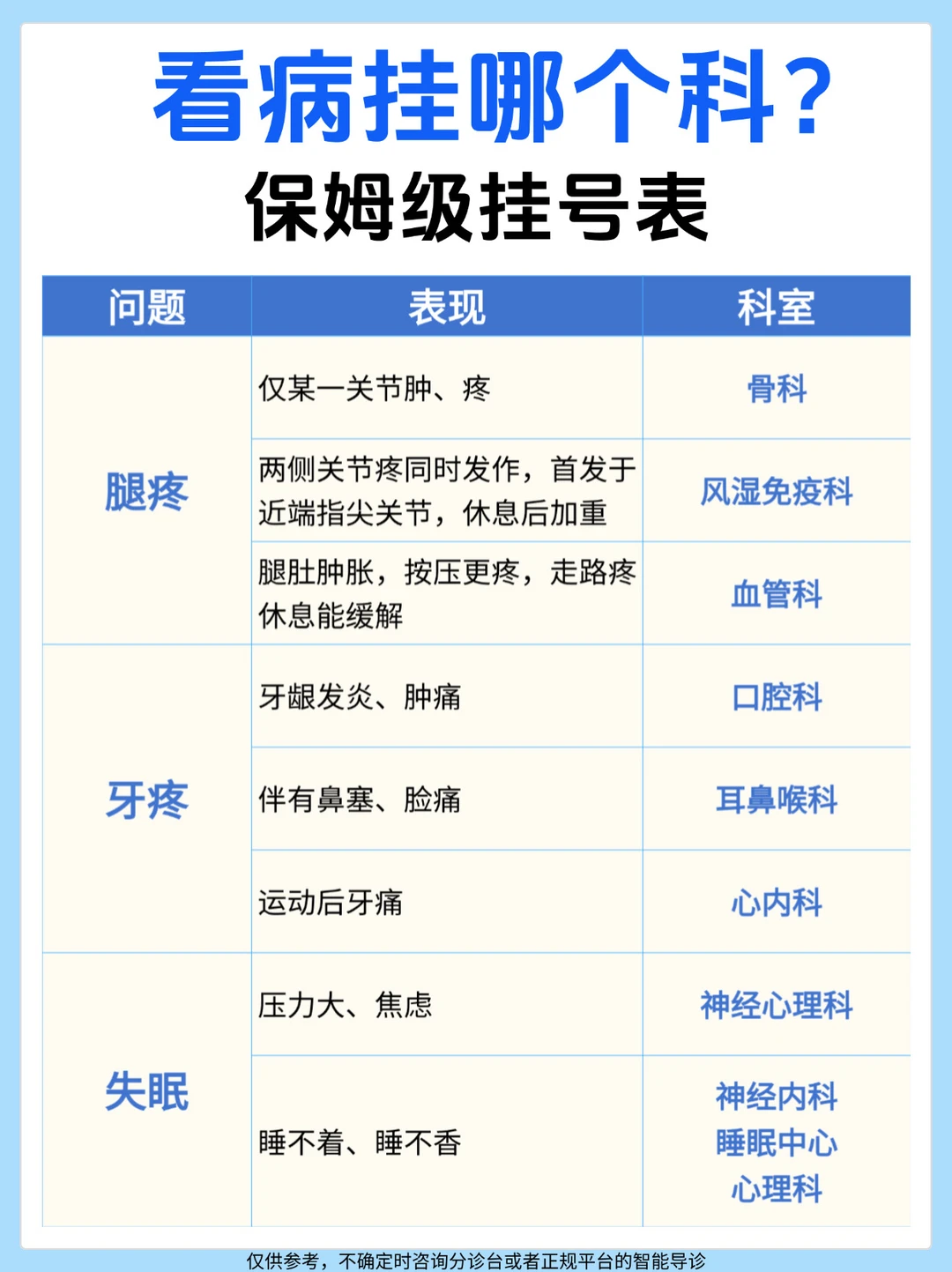 看病挂哪个科?

保姆级挂号表

| 问题 | 表现 | 科室 |
|---|---|---|
| 腿疼 | 仅某一关节肿、疼 | 骨科 |
|  | 两侧关节疼同时发作，首发于近端指尖关节，休息后加重 | 风湿免疫科 |
|  | 腿肚肿胀，按压更疼，走路疼休息能缓解 | 血管科 |
| 牙疼 | 牙龈发炎、肿痛 | 口腔科 |
|  | 伴有鼻塞、脸痛 | 耳鼻喉科 |
|  | 运动后牙痛 | 心内科 |
| 失眠 | 压力大、焦虑 | 神经心理科 |
|  | 睡不着、睡不香 | 神经内科 睡眠中心 心理科 |

仅供参考，不确定时咨询分诊台或者正规平台的智能导诊